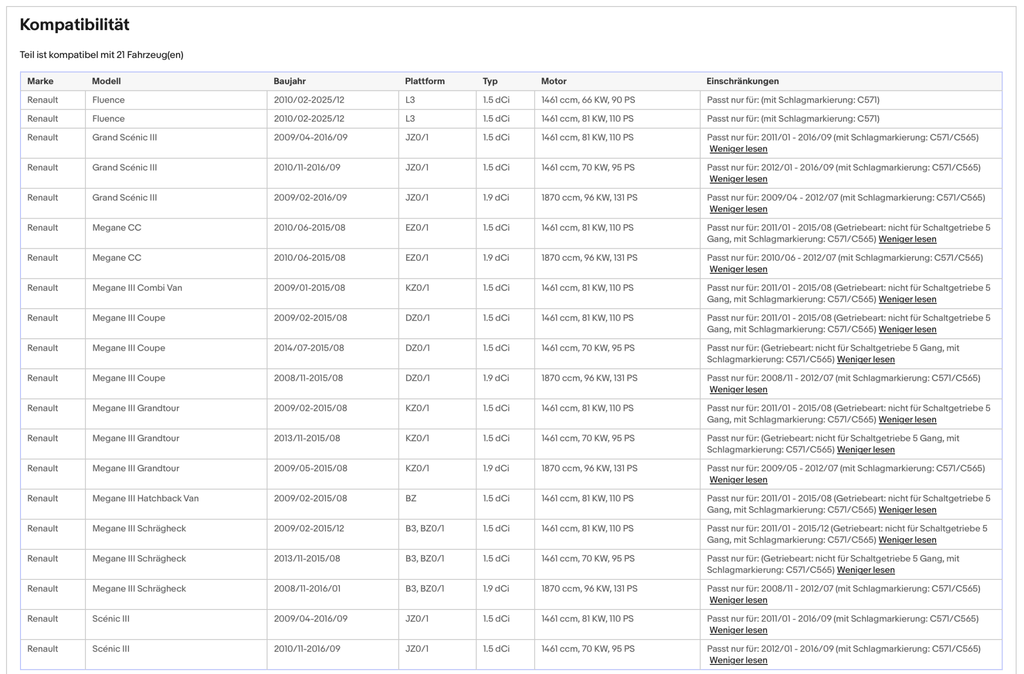 Kompatibilität

Teil ist kompatibel mit 21 Fahrzeug(en)

| Marke | Modell | Baujahr | Plattform | Typ | Motor | Einschränkungen |
|---|---|---|---|---|---|---|
| Renault | Fluence | 2010/02-2025/12 | L3 | 1.5 dCi | 1461 ccm, 66 KW, 90 PS | Passt nur für: (mit Schlagmarkierung: C571) |
| Renault | Fluence | 2010/02-2025/12 | L3 | 1.5 dCi | 1461 ccm, 81 KW, 110 PS | Passt nur für: (mit Schlagmarkierung: C571) |
| Renault | Grand Scénic III | 2009/04-2016/09 | JZ0/1 | 1.5 dCi | 1461 ccm, 81 KW, 110 PS | Passt nur für: 2011/01 - 2016/09 (mit Schlagmarkierung: C571/C565) Weniger lesen |
| Renault | Grand Scénic III | 2010/11-2016/09 | JZ0/1 | 1.5 dCi | 1461 ccm, 70 KW, 95 PS | Passt nur für: 2012/01 - 2016/09 (mit Schlagmarkierung: C571/C565) Weniger lesen |
| Renault | Grand Scénic III | 2009/02-2016/09 | JZ0/1 | 1.9 dCi | 1870 ccm, 96 KW, 131 PS | Passt nur für: 2009/04 - 2012/07 (mit Schlagmarkierung: C571/C565) Weniger lesen |
| Renault | Megane CC | 2010/06-2015/08 | EZ0/1 | 1.5 dCi | 1461 ccm, 81 KW, 110 PS | Passt nur für: 2011/01 - 2015/08 (Getriebeart: nicht für Schaltgetriebe 5 Gang, mit Schlagmarkierung: C571/C565) Weniger lesen |
| Renault | Megane CC | 2010/06-2015/08 | EZ0/1 | 1.9 dCi | 1870 ccm, 96 KW, 131 PS | Passt nur für: 2010/06 - 2012/07 (mit Schlagmarkierung: C571/C565) Weniger lesen |
| Renault | Megane III Combi Van | 2009/01-2015/08 | KZ0/1 | 1.5 dCi | 1461 ccm, 81 KW, 110 PS | Passt nur für: 2011/01 - 2015/08 (Getriebeart: nicht für Schaltgetriebe 5 Gang, mit Schlagmarkierung: C571/C565) Weniger lesen |
| Renault | Megane III Coupe | 2009/02-2015/08 | DZ0/1 | 1.5 dCi | 1461 ccm, 81 KW, 110 PS | Passt nur für: 2011/01 - 2015/08 (Getriebeart: nicht für Schaltgetriebe 5 Gang, mit Schlagmarkierung: C571/C565) Weniger lesen |
| Renault | Megane III Coupe | 2014/07-2015/08 | DZ0/1 | 1.5 dCi | 1461 ccm, 70 KW, 95 PS | Passt nur für: (Getriebeart: nicht für Schaltgetriebe 5 Gang, mit Schlagmarkierung: C571/C565) Weniger lesen |
| Renault | Megane III Coupe | 2008/11-2015/08 | DZ0/1 | 1.9 dCi | 1870 ccm, 96 KW, 131 PS | Passt nur für: 2008/11 - 2012/07 (mit Schlagmarkierung: C571/C565) Weniger lesen |
| Renault | Megane III Grandtour | 2009/02-2015/08 | KZ0/1 | 1.5 dCi | 1461 ccm, 81 KW, 110 PS | Passt nur für: 2011/01 - 2015/08 (Getriebeart: nicht für Schaltgetriebe 5 Gang, mit Schlagmarkierung: C571/C565) Weniger lesen |
| Renault | Megane III Grandtour | 2013/11-2015/08 | KZ0/1 | 1.5 dCi | 1461 ccm, 70 KW, 95 PS | Passt nur für: (Getriebeart: nicht für Schaltgetriebe 5 Gang, mit Schlagmarkierung: C571/C565) Weniger lesen |
| Renault | Megane III Grandtour | 2009/05-2015/08 | KZ0/1 | 1.9 dCi | 1870 ccm, 96 KW, 131 PS | Passt nur für: 2009/05 - 2012/07 (mit Schlagmarkierung: C571/C565) Weniger lesen |
| Renault | Megane III Hatchback Van | 2009/02-2015/08 | BZ | 1.5 dCi | 1461 ccm, 81 KW, 110 PS | Passt nur für: 2011/01 - 2015/08 (Getriebeart: nicht für Schaltgetriebe 5 Gang, mit Schlagmarkierung: C571/C565) Weniger lesen |
| Renault | Megane III Schrägheck | 2009/02-2015/12 | B3, BZ0/1 | 1.5 dCi | 1461 ccm, 81 KW, 110 PS | Passt nur für: 2011/01 - 2015/12 (Getriebeart: nicht für Schaltgetriebe 5 Gang, mit Schlagmarkierung: C571/C565) Weniger lesen |
| Renault | Megane III Schrägheck | 2013/11-2015/08 | B3, BZ0/1 | 1.5 dCi | 1461 ccm, 70 KW, 95 PS | Passt nur für: (Getriebeart: nicht für Schaltgetriebe 5 Gang, mit Schlagmarkierung: C571/C565) Weniger lesen |
| Renault | Megane III Schrägheck | 2008/11-2016/01 | B3, BZ0/1 | 1.9 dCi | 1870 ccm, 96 KW, 131 PS | Passt nur für: 2008/11 - 2012/07 (mit Schlagmarkierung: C571/C565) Weniger lesen |
| Renault | Scénic III | 2009/04-2016/09 | JZ0/1 | 1.5 dCi | 1461 ccm, 81 KW, 110 PS | Passt nur für: 2011/01 - 2016/09 (mit Schlagmarkierung: C571/C565) Weniger lesen |
| Renault | Scénic III | 2010/11-2016/09 | JZ0/1 | 1.5 dCi | 1461 ccm, 70 KW, 95 PS | Passt nur für: 2012/01 - 2016/09 (mit Schlagmarkierung: C571/C565) Weniger lesen |